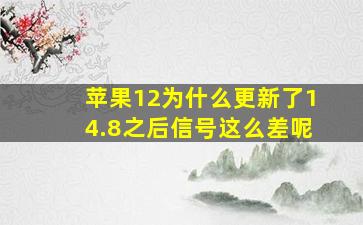 苹果12为什么更新了14.8之后信号这么差呢